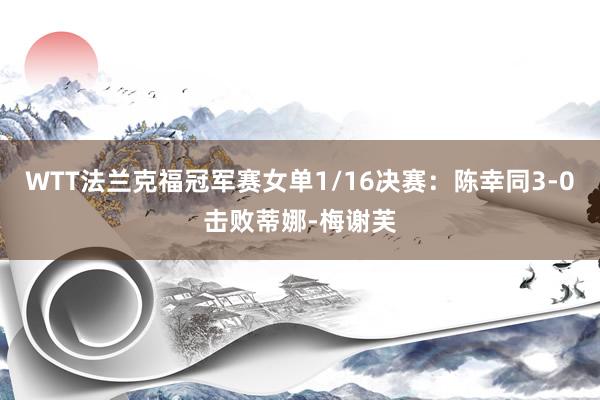 WTT法兰克福冠军赛女单1/16决赛：陈幸同3-0击败蒂娜-梅谢芙